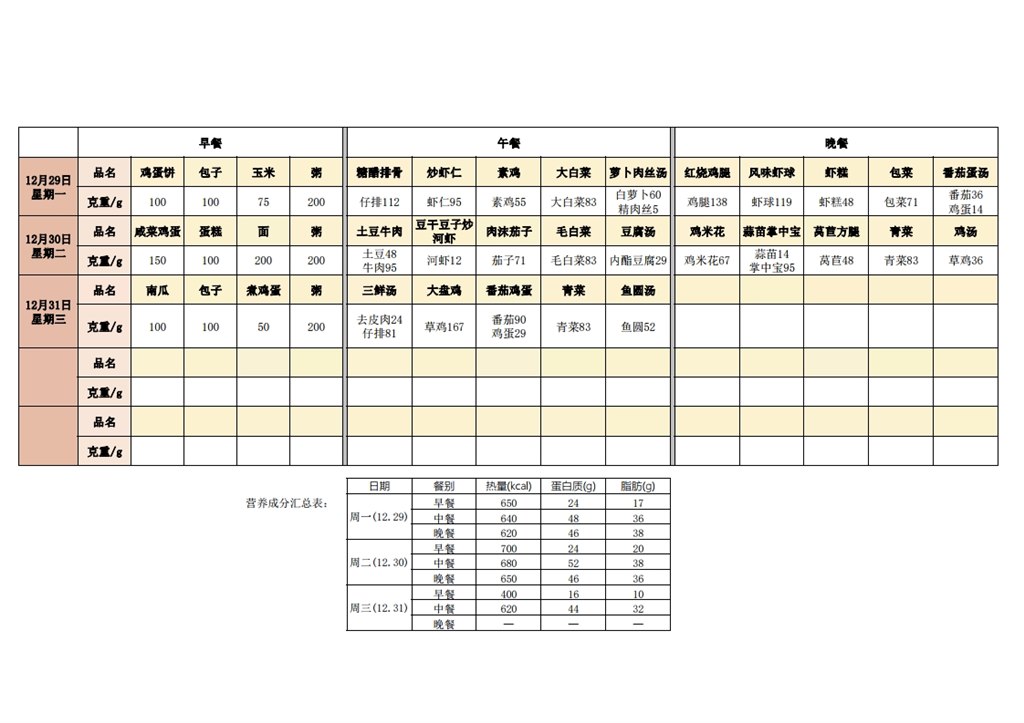 | | | 早餐 | | | | 午餐 | | | | | 晚餐 | | | | |
|---|---|---|---|---|---|---|---|---|---|---|---|---|---|---|---|
| 12月29日 星期一 | 品名 | 鸡蛋饼 | 包子 | 玉米 | 粥 | 糖醋排骨 | 炒虾仁 | 素鸡 | 大白菜 | 萝卜肉丝汤 | 红烧鸡腿 | 风味虾球 | 虾糕 | 包菜 | 番茄蛋汤 |
| | 克重/g | 100 | 100 | 75 | 200 | 仔排112 | 虾仁95 | 素鸡55 | 大白菜83 | 白萝卜60 精肉丝5 | 鸡腿138 | 虾球119 | 虾糕48 | 包菜71 | 番茄36 鸡蛋14 |
| 12月30日 星期二 | 品名 | 咸菜鸡蛋 | 蛋糕 | 面 | 粥 | 土豆牛肉 | 豆干豆子炒河虾 | 肉沫茄子 | 毛白菜 | 豆腐汤 | 鸡米花 | 蒜苗掌中宝 | 莴苣方腿 | 青菜 | 鸡汤 |
| | 克重/g | 150 | 100 | 200 | 200 | 土豆48 牛肉95 | 河虾12 | 茄子71 | 毛白菜83 | 内酯豆腐29 | 鸡米花67 | 蒜苗14 掌中宝95 | 莴苣48 | 青菜83 | 草鸡36 |
| 12月31日 星期三 | 品名 | 南瓜 | 包子 | 煮鸡蛋 | 粥 | 三鲜汤 | 大盘鸡 | 番茄鸡蛋 | 青菜 | 鱼圆汤 | | | | | |
| | 克重/g | 100 | 100 | 50 | 200 | 去皮肉24 仔排81 | 草鸡167 | 番茄90 鸡蛋29 | 青菜83 | 鱼圆52 | | | | | |
| | 品名 | | | | | | | | | | | | | | |
| | 克重/g | | | | | | | | | | | | | | |
| | 品名 | | | | | | | | | | | | | | |
| | 克重/g | | | | | | | | | | | | | | |

营养成分汇总表:

| 日期 | 餐别 | 热量(kcal) | 蛋白质(g) | 脂肪(g) |
|---|---|---|---|---|
| 周一(12.29) | 早餐 | 650 | 24 | 17 |
| | 中餐 | 640 | 48 | 36 |
| | 晚餐 | 620 | 46 | 38 |
| 周二(12.30) | 早餐 | 700 | 24 | 20 |
| | 中餐 | 680 | 52 | 38 |
| | 晚餐 | 650 | 46 | 36 |
| 周三(12.31) | 早餐 | 400 | 16 | 10 |
| | 中餐 | 620 | 44 | 32 |
| | 晚餐 | — | — | — |